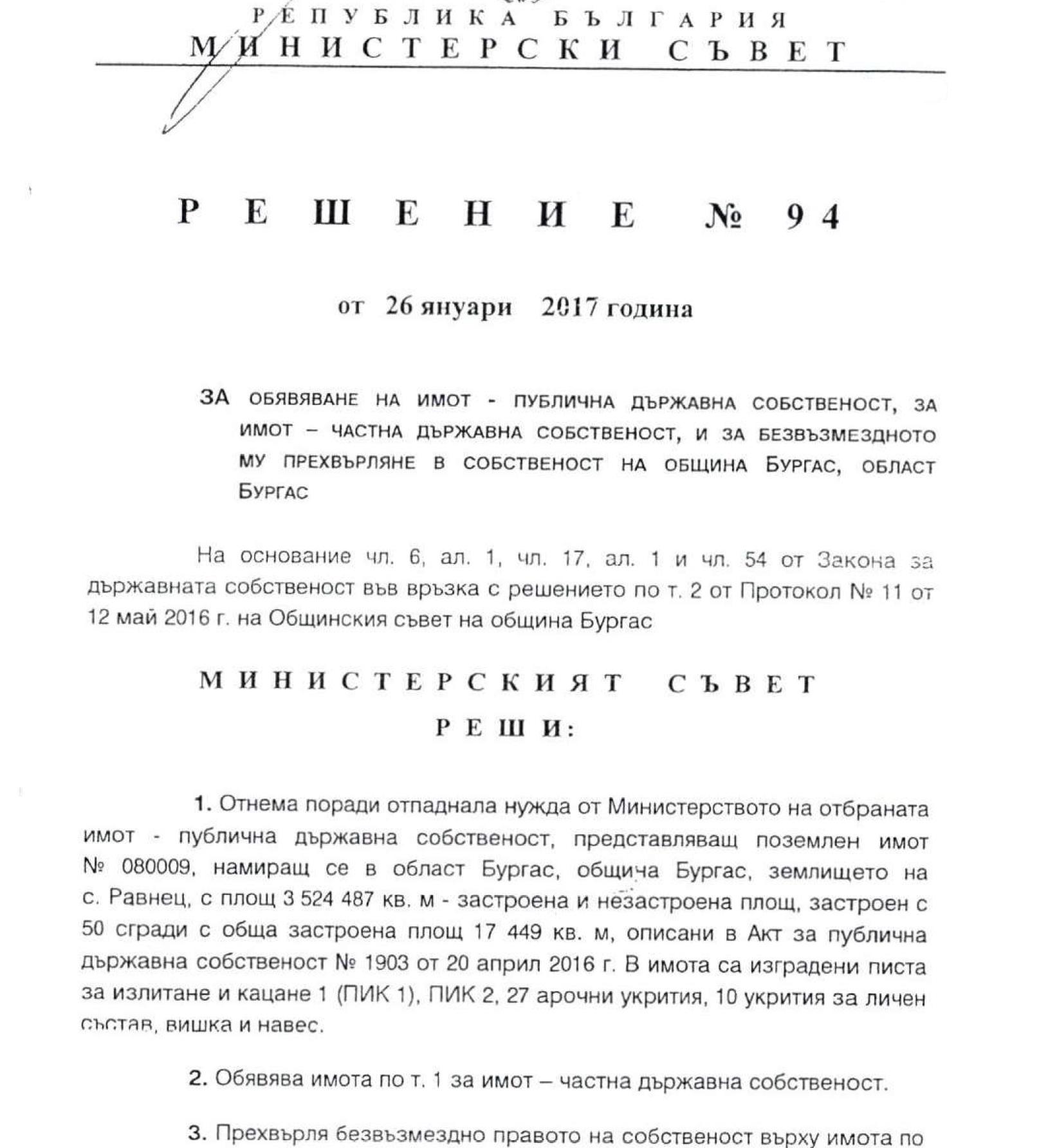 РЕПУБЛИКА БЪЛГАРИЯ
МИНИСТЕРСКИ СЪВЕТ

РЕШЕНИЕ № 94

от 26 януари 2017 година

ЗА ОБЯВЯВАНЕ НА ИМОТ - ПУБЛИЧНА ДЪРЖАВНА СОБСТВЕНОСТ, ЗА ИМОТ – ЧАСТНА ДЪРЖАВНА СОБСТВЕНОСТ, И ЗА БЕЗВЪЗМЕЗДНОТО МУ ПРЕХВЪРЛЯНЕ В СОБСТВЕНОСТ НА ОБЩИНА БУРГАС, ОБЛАСТ БУРГАС

На основание чл. 6, ал. 1, чл. 17, ал. 1 и чл. 54 от Закона за държавната собственост във връзка с решението по т. 2 от Протокол № 11 от 12 май 2016 г. на Общинския съвет на община Бургас

МИНИСТЕРСКИЯТ СЪВЕТ
РЕШИ:

1. Отнема поради отпаднала нужда от Министерството на отбраната имот - публична държавна собственост, представляващ поземлен имот № 080009, намиращ се в област Бургас, община Бургас, землището на с. Равнец, с площ 3 524 487 кв. м - застроена и незастроена площ, застроен с 50 сгради с обща застроена площ 17 449 кв. м, описани в Акт за публична държавна собственост № 1903 от 20 април 2016 г. В имота са изградени писта за излитане и кацане 1 (ПИК 1), ПИК 2, 27 арочни укрития, 10 укрития за личен състав, вишка и навес.

2. Обявява имота по т. 1 за имот – частна държавна собственост.

3. Прехвърля безвъзмездно правото на собственост върху имота по